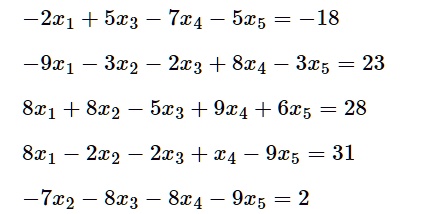 $-2x_1 + 5x_3 - 7x_4 - 5x_5 = -18$

$-9x_1 - 3x_2 - 2x_3 + 8x_4 - 3x_5 = 23$

$8x_1 + 8x_2 - 5x_3 + 9x_4 + 6x_5 = 28$

$8x_1 - 2x_2 - 2x_3 + x_4 - 9x_5 = 31$

$-7x_2 - 8x_3 - 8x_4 - 9x_5 = 2$